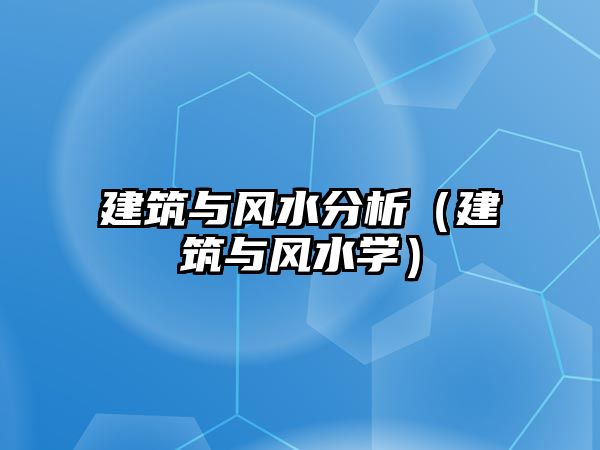 建筑与风水分析（建筑与风水学）